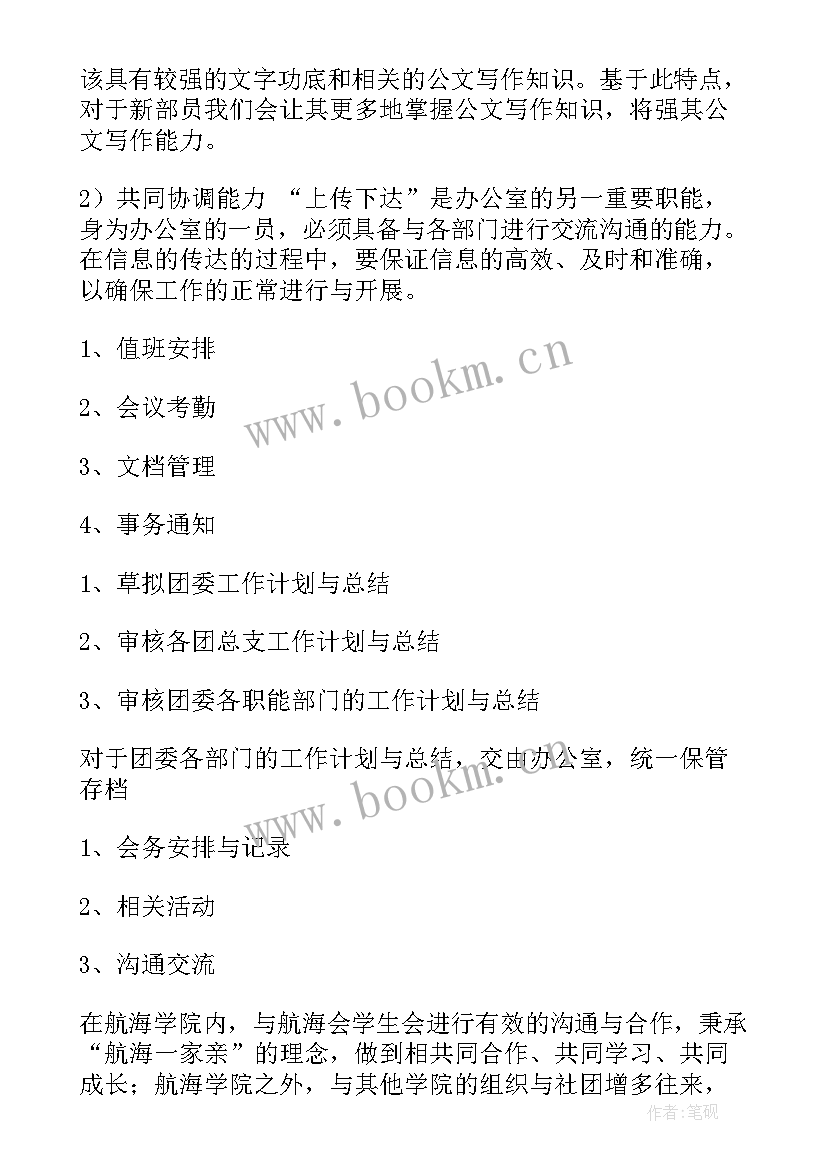 该具有较强的文字功底和相关的公文写作知识。基于此特点，对于新部员我们会让其更多地掌握公文写作知识，将强其公文写作能力。

2）共同协调能力 “上传下达”是办公室的另一重要职能，身为办公室的一员，必须具备与各部门进行交流沟通的能力。在信息的传达的过程中，要保证信息的高效、及时和准确，以确保工作的正常进行与开展。

1、值班安排

2、会议考勤

3、文档管理

4、事务通知

1、草拟团委工作计划与总结

2、审核各团总支工作计划与总结

3、审核团委各职能部门的工作计划与总结

对于团委各部门的工作计划与总结，交由办公室，统一保管存档

1、会务安排与记录

2、相关活动

3、沟通交流

在航海学院内，与航海会学生会进行有效的沟通与合作，秉承“航海一家亲”的理念，做到相共同合作、共同学习、共同成长；航海学院之外，与其他学院的组织与社团增多往来，

www.bookm.cn

www.bookm.cn

作者：笔砚